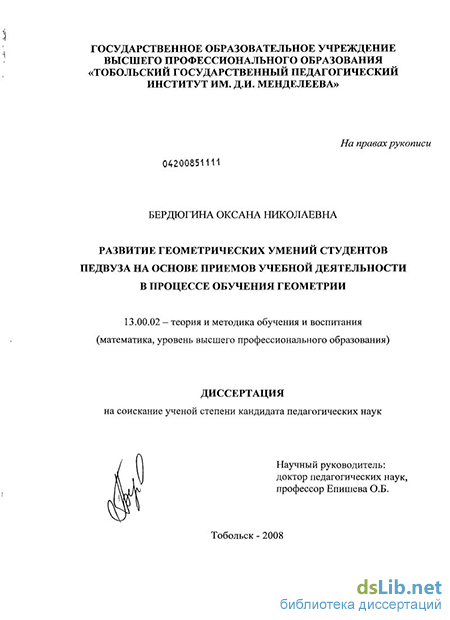 ГОСУДАРСТВЕННОЕ ОБРАЗОВАТЕЛЬНОЕ УЧРЕЖДЕНИЕ
ВЫСШЕГО ПРОФЕССИОНАЛЬНОГО ОБРАЗОВАНИЯ
«ТОБОЛЬСКИЙ ГОСУДАРСТВЕННЫЙ ПЕДАГОГИЧЕСКИЙ
ИНСТИТУТ ИМ. Д.И. МЕНДЕЛЕЕВА»

На правах рукописи

04200851111

БЕРДЮГИНА ОКСАНА НИКОЛАЕВНА

РАЗВИТИЕ ГЕОМЕТРИЧЕСКИХ УМЕНИЙ СТУДЕНТОВ
ПЕДВУЗА НА ОСНОВЕ ПРИЕМОВ УЧЕБНОЙ ДЕЯТЕЛЬНОСТИ
В ПРОЦЕССЕ ОБУЧЕНИЯ ГЕОМЕТРИИ

13.00.02 – теория и методика обучения и воспитания
(математика, уровень высшего профессионального образования)

ДИССЕРТАЦИЯ
на соискание ученой степени кандидата педагогических наук

Научный руководитель:
доктор педагогических наук,
профессор Епишева О.Б.

Тобольск - 2008

dsLib.net
библиотека диссертаций